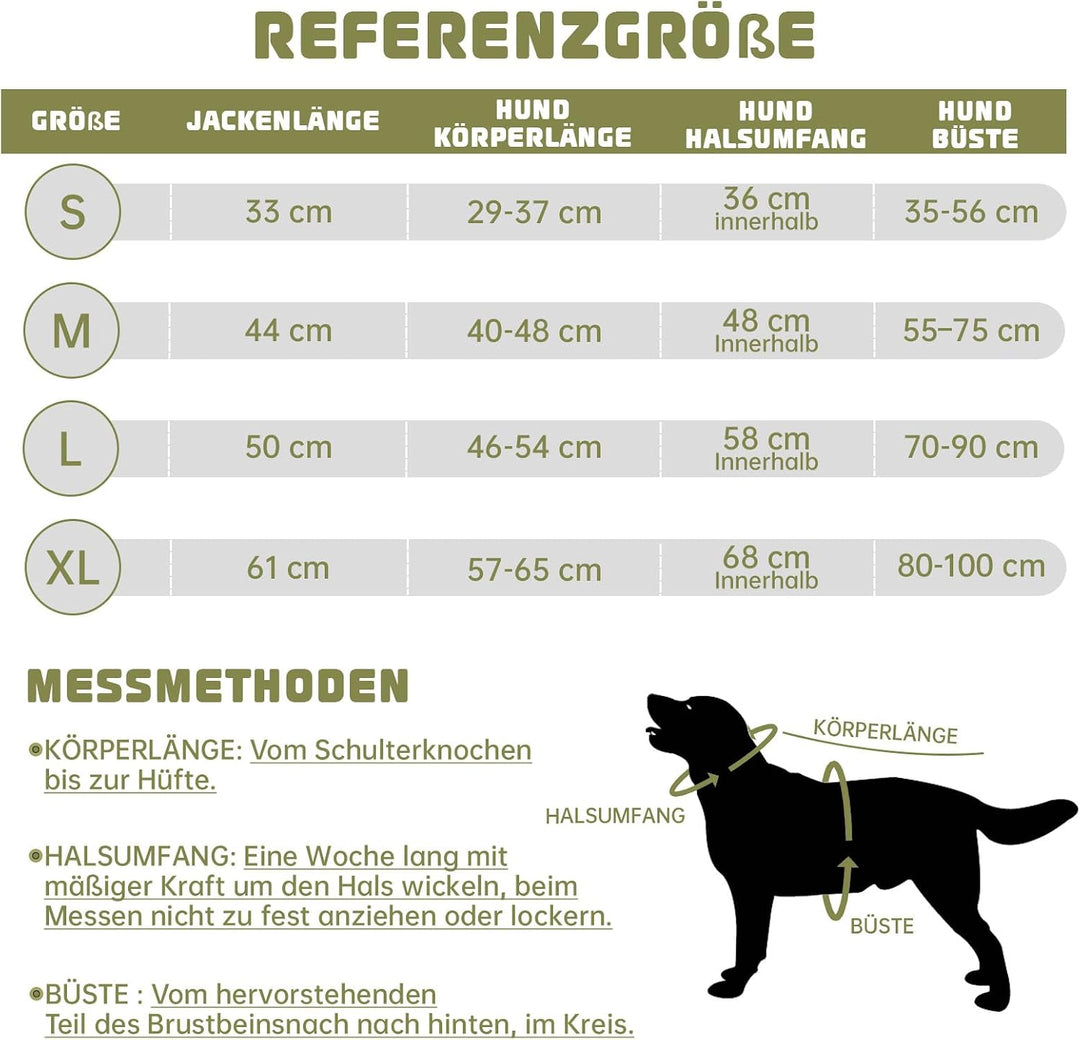 REFERENZGRÖßE

| GRÖßE | JACKENLÄNGE | HUND KÖRPERLÄNGE | HUND HALSUMFANG | HUND BÜSTE |
|---|---|---|---|---|
| S | 33 cm | 29-37 cm | 36 cm innerhalb | 35-56 cm |
| M | 44 cm | 40-48 cm | 48 cm Innerhalb | 55–75 cm |
| L | 50 cm | 46-54 cm | 58 cm Innerhalb | 70-90 cm |
| XL | 61 cm | 57-65 cm | 68 cm Innerhalb | 80-100 cm |

MESSMETHODEN

KÖRPERLÄNGE: Vom Schulterknochen bis zur Hüfte.

HALSUMFANG: Eine Woche lang mit mäßiger Kraft um den Hals wickeln, beim Messen nicht zu fest anziehen oder lockern.

BÜSTE : Vom hervorstehenden Teil des Brustbeinsnach nach hinten, im Kreis.

KÖRPERLÄNGE

HALSUMFANG

BÜSTE